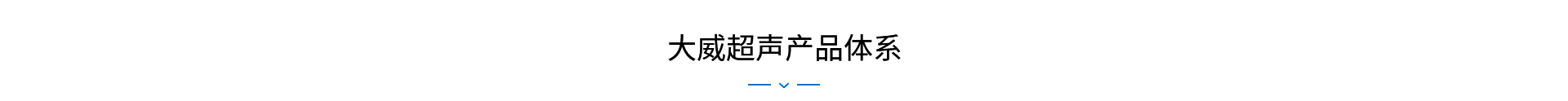 大威超声产品体系